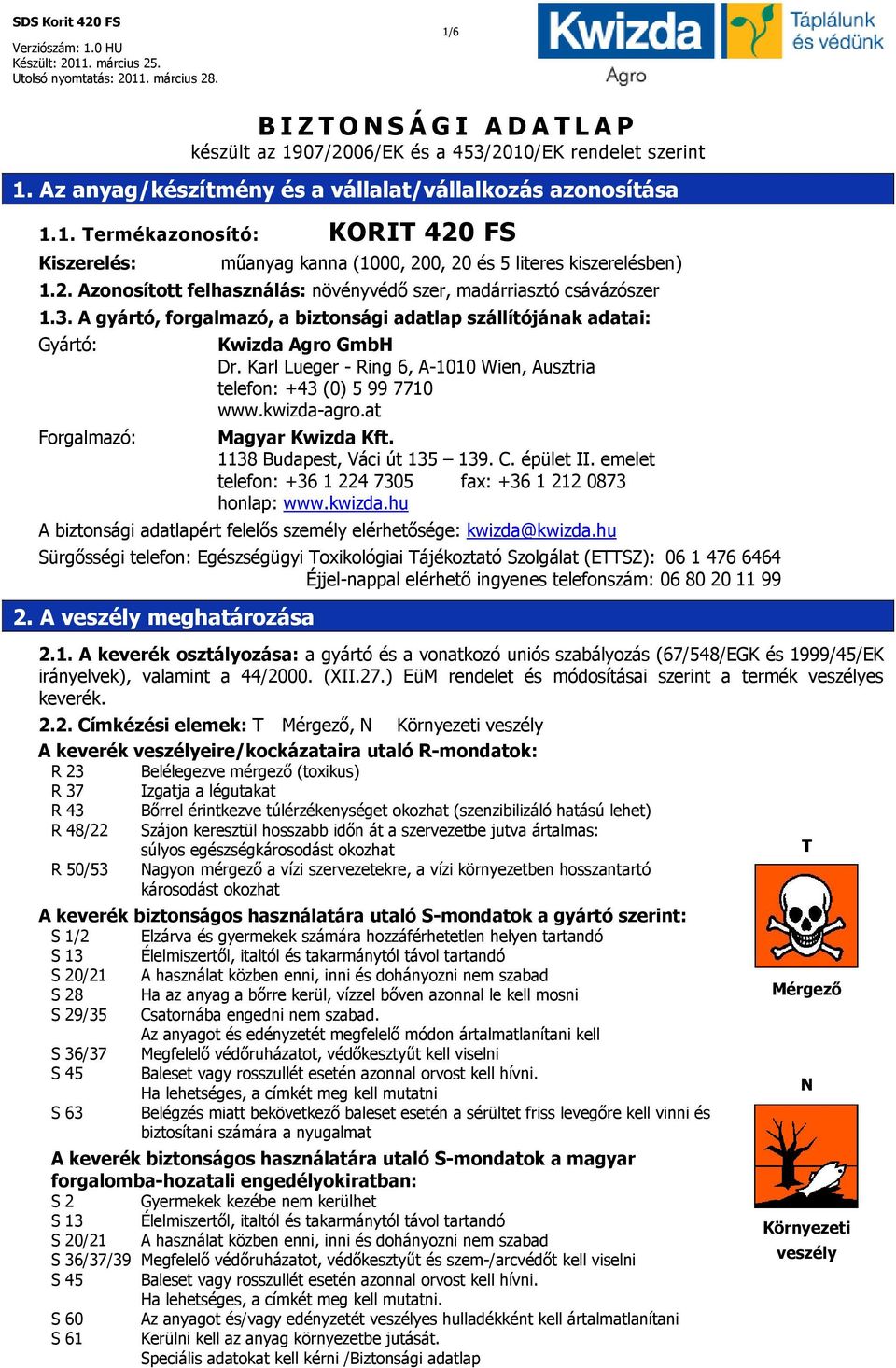 SDS Korit 420 FS
Verziószám: 1.0 HU
Készült: 2011. március 25.
Utolsó nyomtatás: 2011. március 28.

1/6

Kwizda Agro
Táplálunk és védünk

BIZTONSÁGI ADATLAP
készült az 1907/2006/EK és a 453/2010/EK rendelet szerint

1. Az anyag/készítmény és a vállalat/vállalkozás azonosítása

1.1. Termékazonosító: KORIT 420 FS
Kiszerelés: műanyag kanna (1000, 200, 20 és 5 literes kiszerelésben)
1.2. Azonosított felhasználás: növényvédő szer, madárriasztó csávázószer
1.3. A gyártó, forgalmazó, a biztonsági adatlap szállítójának adatai:
Gyártó: Kwizda Agro GmbH
Dr. Karl Lueger - Ring 6, A-1010 Wien, Ausztria
telefon: +43 (0) 5 99 7710
www.kwizda-agro.at
Forgalmazó: Magyar Kwizda Kft.
1138 Budapest, Váci út 135 – 139. C. épület II. emelet
telefon: +36 1 224 7305 fax: +36 1 212 0873
honlap: www.kwizda.hu
A biztonsági adatlapért felelős személy elérhetősége: kwizda@kwizda.hu
Sürgősségi telefon: Egészségügyi Toxikológiai Tájékoztató Szolgálat (ETTSZ): 06 1 476 6464
Éjjel-nappal elérhető ingyenes telefonszám: 06 80 20 11 99

2. A veszély meghatározása

2.1. A keverék osztályozása: a gyártó és a vonatkozó uniós szabályozás (67/548/EGK és 1999/45/EK irányelvek), valamint a 44/2000. (XII.27.) EüM rendelet és módosításai szerint a termék veszélyes keverék.
2.2. Címkézési elemek: T Mérgező, N Környezeti veszély
A keverék veszélyeire/kockázataira utaló R-mondatok:
R 23 Belélegezve mérgező (toxikus)
R 37 Izgatja a légutakat
R 43 Bőrrel érintkezve túlérzékenységet okozhat (szenzibilizáló hatású lehet)
R 48/22 Szájon keresztül hosszabb időn át a szervezetbe jutva ártalmas: súlyos egészségkárosodást okozhat
R 50/53 Nagyon mérgező a vízi szervezetekre, a vízi környezetben hosszantartó károsodást okozhat
A keverék biztonságos használatára utaló S-mondatok a gyártó szerint:
S 1/2 Elzárva és gyermekek számára hozzáférhetetlen helyen tartandó
S 13 Élelmiszertől, italtól és takarmánytól távol tartandó
S 20/21 A használat közben enni, inni és dohányozni nem szabad
S 28 Ha az anyag a bőrre kerül, vízzel bőven azonnal le kell mosni
S 29/35 Csatornába engedni nem szabad.
Az anyagot és edényzetét megfelelő módon ártalmatlanítani kell
S 36/37 Megfelelő védőruházatot, védőkesztyűt kell viselni
S 45 Baleset vagy rosszullét esetén azonnal orvost kell hívni.
Ha lehetséges, a címkét meg kell mutatni
S 63 Belégzés miatt bekövetkező baleset esetén a sérültet friss levegőre kell vinni és biztosítani számára a nyugalmat
A keverék biztonságos használatára utaló S-mondatok a magyar forgalomba-hozatali engedélyokiratban:
S 2 Gyermekek kezébe nem kerülhet
S 13 Élelmiszertől, italtól és takarmánytól távol tartandó
S 20/21 A használat közben enni, inni és dohányozni nem szabad
S 36/37/39 Megfelelő védőruházatot, védőkesztyűt és szem-/arcvédőt kell viselni
S 45 Baleset vagy rosszullét esetén azonnal orvost kell hívni.
Ha lehetséges, a címkét meg kell mutatni.
S 60 Az anyagot és/vagy edényzetét veszélyes hulladékként kell ártalmatlanítani
S 61 Kerülni kell az anyag környezetbe jutását.
Speciális adatokat kell kérni /Biztonsági adatlap

T
Mérgező
N
Környezeti veszély